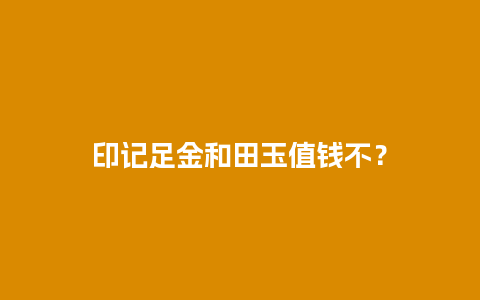 印记足金和田玉值钱不？